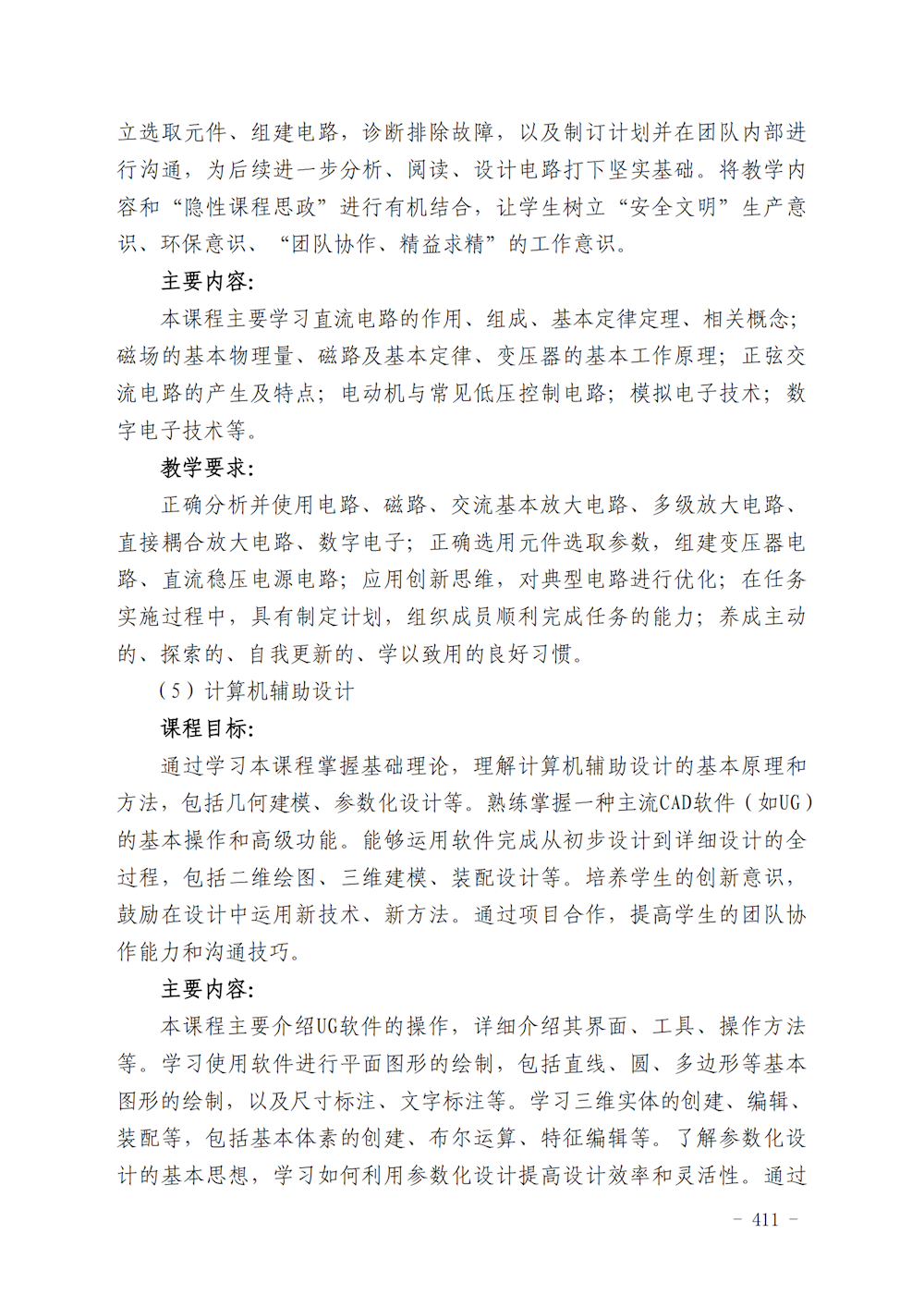 立选取元件、组建电路，诊断排除故障，以及制订计划并在团队内部进行沟通，为后续进一步分析、阅读、设计电路打下坚实基础。将教学内容和“隐性课程思政”进行有机结合，让学生树立“安全文明”生产意识、环保意识、“团队协作、精益求精”的工作意识。

主要内容：

本课程主要学习直流电路的作用、组成、基本定律定理、相关概念；磁场的基本物理量、磁路及基本定律、变压器的基本工作原理；正弦交流电路的产生及特点；电动机与常见低压控制电路；模拟电子技术；数字电子技术等。

教学要求：

正确分析并使用电路、磁路、交流基本放大电路、多级放大电路、直接耦合放大电路、数字电子；正确选用元件选取参数，组建变压器电路、直流稳压电源电路；应用创新思维，对典型电路进行优化；在任务实施过程中，具有制定计划，组织成员顺利完成任务的能力；养成主动的、探索的、自我更新的、学以致用的良好习惯。

（5）计算机辅助设计

课程目标：

通过学习本课程掌握基础理论，理解计算机辅助设计的基本原理和方法，包括几何建模、参数化设计等。熟练掌握一种主流CAD软件（如UG）的基本操作和高级功能。能够运用软件完成从初步设计到详细设计的全过程，包括二维绘图、三维建模、装配设计等。培养学生的创新意识，鼓励在设计中运用新技术、新方法。通过项目合作，提高学生的团队协作能力和沟通技巧。

主要内容：

本课程主要介绍UG软件的操作，详细介绍其界面、工具、操作方法等。学习使用软件进行平面图形的绘制，包括直线、圆、多边形等基本图形的绘制，以及尺寸标注、文字标注等。学习三维实体的创建、编辑、装配等，包括基本体素的创建、布尔运算、特征编辑等。了解参数化设计的基本思想，学习如何利用参数化设计提高设计效率和灵活性。通过

- 411 -